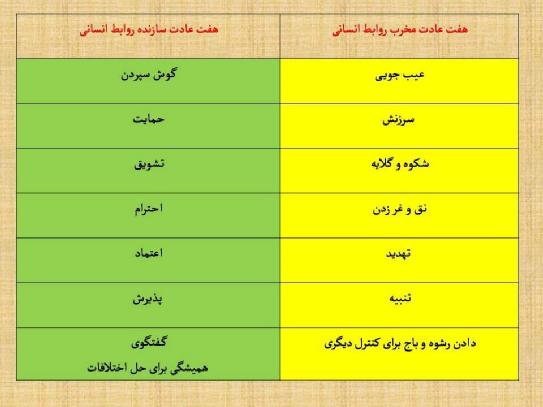 | هفت عادت مخرب روابط انسانی | هفت عادت سازنده روابط انسانی |
|---|---|
| عیب جویی | گوش سپردن |
| سرزنش | حمایت |
| شکوه و گلایه | تشویق |
| نق و غر زدن | احترام |
| تهدید | اعتماد |
| تنبیه | پذیرش |
| دادن رشوه و باج برای کنترل دیگری | گفتگوی همیشگی برای حل اختلافات |